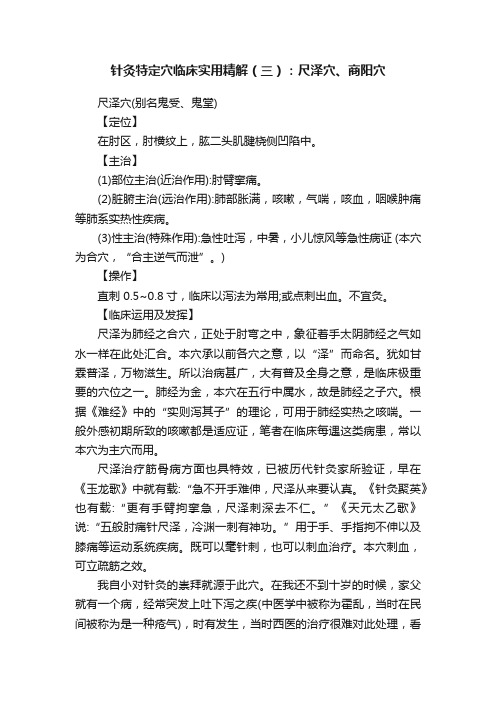 针灸特定穴临床实用精解（三）：尺泽穴、商阳穴

尺泽穴(别名鬼受、鬼堂)

【定位】

在肘区，肘横纹上，肱二头肌腱桡侧凹陷中。

【主治】

(1)部位主治(近治作用):肘臂挛痛。

(2)脏腑主治(远治作用):肺部胀满，咳嗽，气喘，咳血，咽喉肿痛等肺系实热性疾病。

(3)性主治(特殊作用):急性吐泻，中暑，小儿惊风等急性病证 (本穴为合穴，“合主逆气而泄”。)

【操作】

直刺 0.5~0.8 寸，临床以泻法为常用;或点刺出血。不宜灸。

【临床运用及发挥】

尺泽为肺经之合穴，正处于肘弯之中，象征着手太阴肺经之气如水一样在此处汇合。本穴承以前各穴之意，以“泽”而命名。犹如甘霖普泽，万物滋生。所以治病甚广，大有普及全身之意，是临床极重要的穴位之一。肺经为金，本穴在五行中属水，故是肺经之子穴。根据《难经》中的“实则泻其子”的理论，可用于肺经实热之咳喘。一般外感初期所致的咳嗽都是适应证，笔者在临床每遇这类病患，常以本穴为主穴而用。

尺泽治疗筋骨病方面也具特效，已被历代针灸家所验证，早在《玉龙歌》中就有载:“急不开手难伸，尺泽从来要认真。《针灸聚英》也有载:“更有手臂拘挛急，尺泽刺深去不仁。”《天元太乙歌》说:“五般肘痛针尺泽，冷渊一刺有神功。”用于手、手指拘不伸以及膝痛等运动系统疾病。既可以毫针刺，也可以刺血治疗。本穴刺血，可立疏筋之效。

我自小对针灸的崇拜就源于此穴。在我还不到十岁的时候，家父就有一个病，经常突发上吐下泻之疾(中医学中被称为霍乱，当时在民间被称为是一种痧气)，时有发生，当时西医的治疗很难对此处理，看